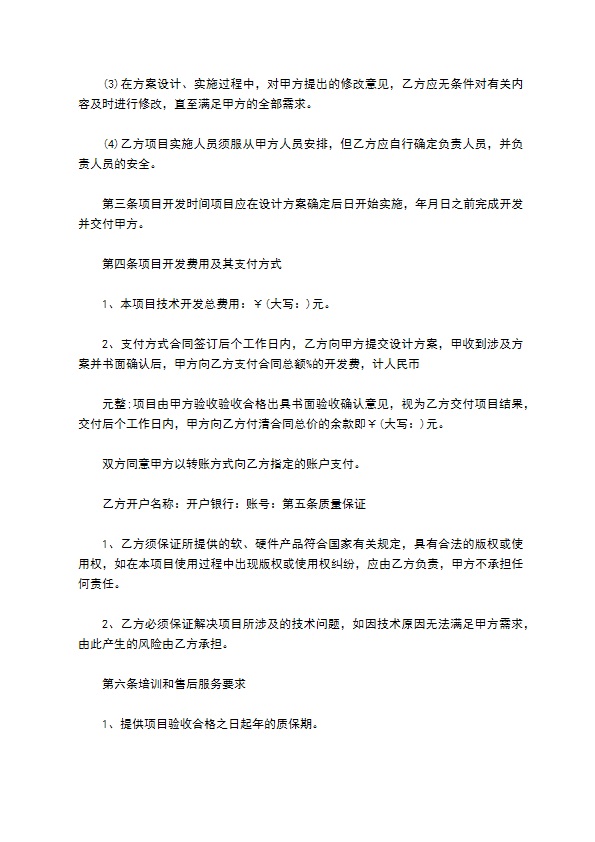 ⑶在方案设计、实施过程中，对甲方提出的修改意见，乙方应无条件对有关内容及时进行修改，直至满足甲方的全部需求。

⑷乙方项目实施人员须服从甲方人员安排，但乙方应自行确定负责人员，并负责人员的安全。

第三条项目开发时间项目应在设计方案确定后日开始实施，年月日之前完成开发并交付甲方。

第四条项目开发费用及其支付方式

1、本项目技术开发总费用：￥(大写：)元。

2、支付方式合同签订后个工作日内，乙方向甲方提交设计方案，甲收到涉及方案并书面确认后，甲方向乙方支付合同总额%的开发费，计人民币

元整:项目由甲方验收验收合格出具书面验收确认意见，视为乙方交付项目结果，交付后个工作日内，甲方向乙方付清合同总价的余款即￥(大写：)元。

双方同意甲方以转账方式向乙方指定的账户支付。

乙方开户名称：开户银行：账号：第五条质量保证

1、乙方须保证所提供的软、硬件产品符合国家有关规定，具有合法的版权或使用权，如在本项目使用过程中出现版权或使用权纠纷，应由乙方负责，甲方不承担任何责任。

2、乙方必须保证解决项目所涉及的技术问题，如因技术原因无法满足甲方需求，由此产生的风险由乙方承担。

第六条培训和售后服务要求

1、提供项目验收合格之日起年的质保期。